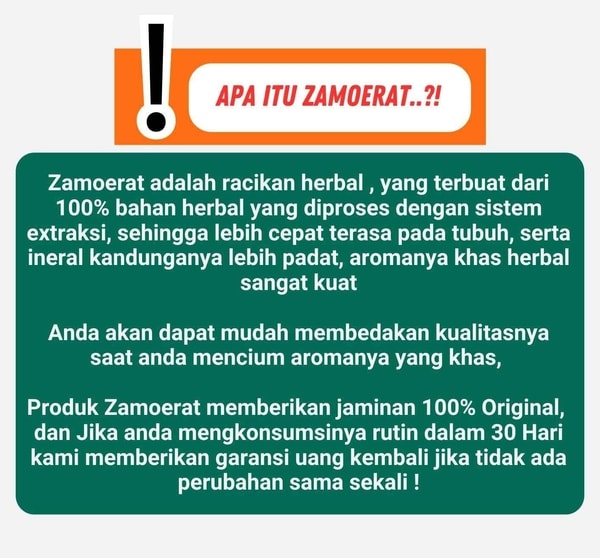 APA ITU ZAMOERAT..?!

Zamoerat adalah racikan herbal , yang terbuat dari 100% bahan herbal yang diproses dengan sistem extraksi, sehingga lebih cepat terasa pada tubuh, serta ineral kandunganya lebih padat, aromanya khas herbal sangat kuat

Anda akan dapat mudah membedakan kualitasnya saat anda mencium aromanya yang khas,

Produk Zamoerat memberikan jaminan 100% Original, dan Jika anda mengkonsumsinya rutin dalam 30 Hari kami memberikan garansi uang kembali jika tidak ada perubahan sama sekali !